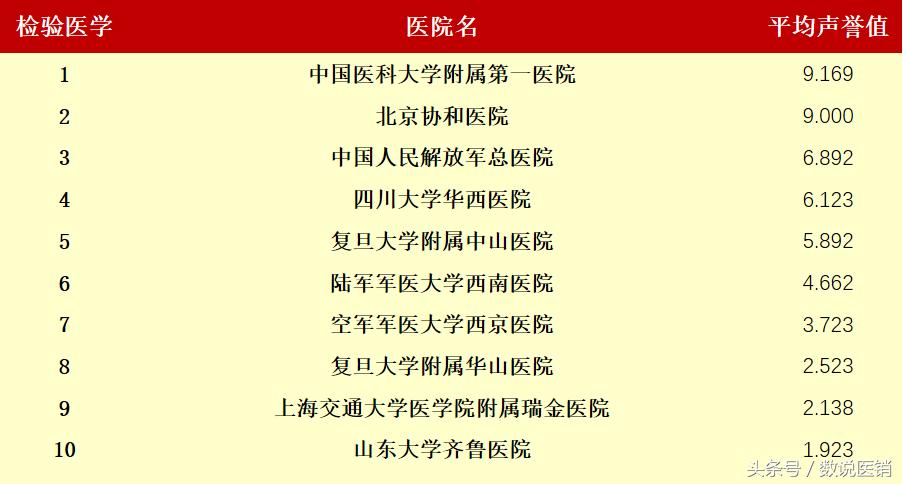 | 检验医学 | 医院名 | 平均声誉值 |
|---|---|---|
| 1 | 中国医科大学附属第一医院 | 9.169 |
| 2 | 北京协和医院 | 9.000 |
| 3 | 中国人民解放军总医院 | 6.892 |
| 4 | 四川大学华西医院 | 6.123 |
| 5 | 复旦大学附属中山医院 | 5.892 |
| 6 | 陆军军医大学西南医院 | 4.662 |
| 7 | 空军军医大学西京医院 | 3.723 |
| 8 | 复旦大学附属华山医院 | 2.523 |
| 9 | 上海交通大学医学院附属瑞金医院 | 2.138 |
| 10 | 山东大学齐鲁医院 | 1.923 |

头条号 / 数说医销